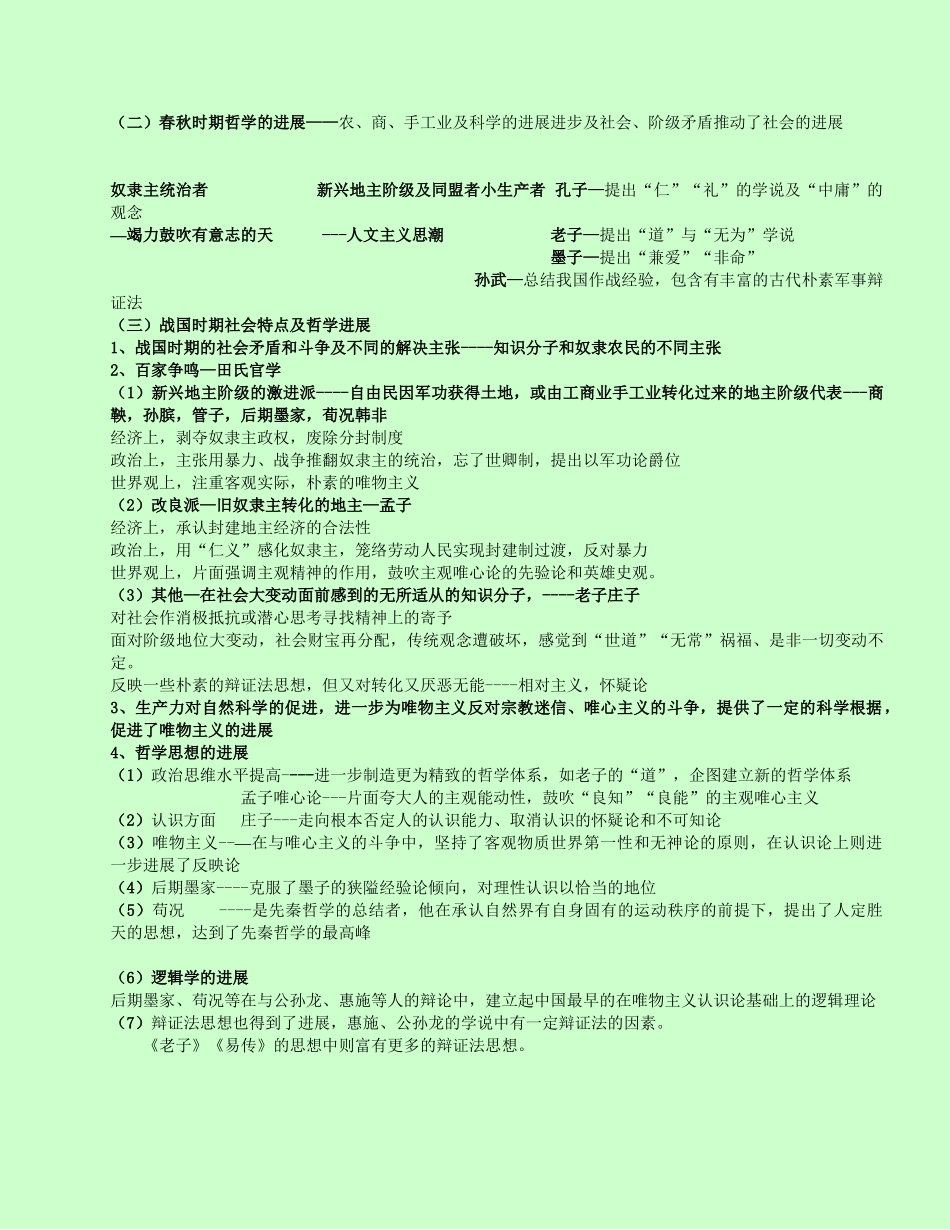 （二）春秋时期哲学的进展——农、商、手工业及科学的进展进步及社会、阶级矛盾推动了社会的进展

奴隶主统治者　　新兴地主阶级及同盟者小生产者　孔子—提出“仁”“礼”的学说及“中庸”的观念
—竭力鼓吹有意志的天　　---人文主义思潮　　老子—提出“道”与“无为”学说
墨子—提出“兼爱”“非命”
孙武—总结我国作战经验，包含有丰富的古代朴素军事辩证法
（三）战国时期社会特点及哲学进展
1、战国时期的社会矛盾和斗争及不同的解决主张----知识分子和奴隶农民的不同主张
2、百家争鸣—田氏官学
（1）新兴地主阶级的激进派----自由民因军功获得土地，或由工商业手工业转化过来的地主阶级代表---商鞅，孙膑，管子，后期墨家，荀况韩非
经济上，剥夺奴隶主政权，废除分封制度
政治上，主张用暴力、战争推翻奴隶主的统治，忘了世卿制，提出以军功论爵位
世界观上，注重客观实际，朴素的唯物主义
（2）改良派—旧奴隶主转化的地主—孟子
经济上，承认封建地主经济的合法性
政治上，用“仁义”感化奴隶主，笼络劳动人民实现封建制过渡，反对暴力
世界观上，片面强调主观精神的作用，鼓吹主观唯心论的先验论和英雄史观。
（3）其他—在社会大变动面前感到的无所适从的知识分子，----老子庄子
对社会作消极抵抗或潜心思考寻找精神上的寄予
面对阶级地位大变动，社会财宝再分配，传统观念遭破坏，感觉到“世道”“无常”祸福、是非一切变动不定。
反映一些朴素的辩证法思想，但又对转化又厌恶无能----相对主义，怀疑论
3、生产力对自然科学的促进，进一步为唯物主义反对宗教迷信、唯心主义的斗争，提供了一定的科学根据，促进了唯物主义的进展
4、哲学思想的进展
（1）政治思维水平提高----进一步制造更为精致的哲学体系，如老子的“道”，企图建立新的哲学体系
孟子唯心论---片面夸大人的主观能动性，鼓吹“良知”“良能”的主观唯心主义
（2）认识方面　庄子---走向根本否定人的认识能力、取消认识的怀疑论和不可知论
（3）唯物主义--—在与唯心主义的斗争中，坚持了客观物质世界第一性和无神论的原则，在认识论上则进一步进展了反映论
（4）后期墨家----克服了墨子的狭隘经验论倾向，对理性认识以恰当的地位
（5）荀况　----是先秦哲学的总结者，他在承认自然界有自身固有的运动秩序的前提下，提出了人定胜天的思想，达到了先秦哲学的最高峰

（6）逻辑学的进展
后期墨家、荀况等在与公孙龙、惠施等人的辩论中，建立起中国最早的在唯物主义认识论基础上的逻辑理论
（7）辩证法思想也得到了进展，惠施、公孙龙的学说中有一定辩证法的因素。
《老子》《易传》的思想中则富有更多的辩证法思想。